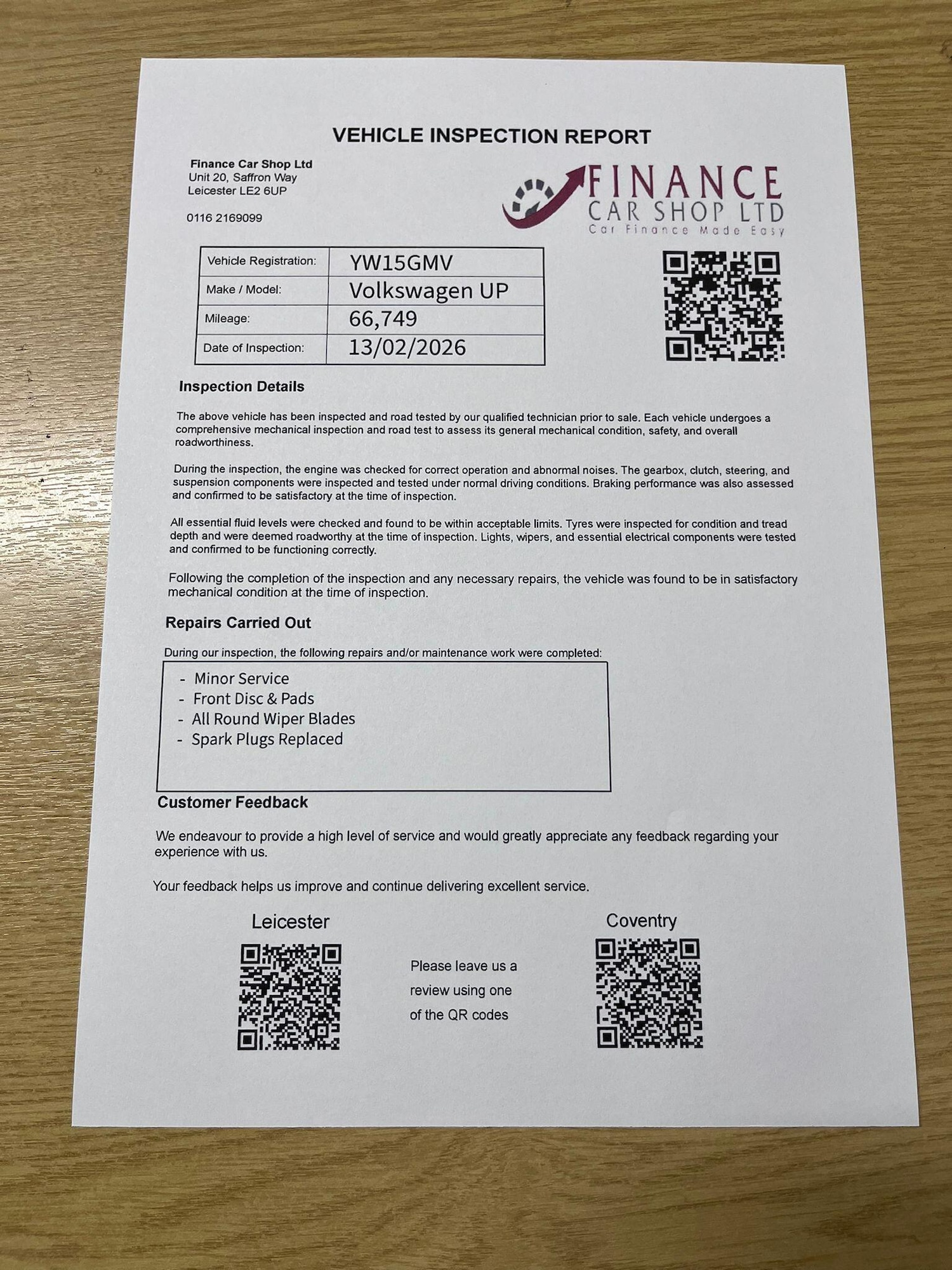 VEHICLE INSPECTION REPORT

Finance Car Shop Ltd
Unit 20, Saffron Way
Leicester LE2 6UP

0116 2169099

FINANCE
CAR SHOP LTD
Car Finance Made Easy

| Vehicle Registration: | YW15GMV |
|---|---|
| Make / Model: | Volkswagen UP |
| Mileage: | 66,749 |
| Date of Inspection: | 13/02/2026 |

Inspection Details

The above vehicle has been inspected and road tested by our qualified technician prior to sale. Each vehicle undergoes a comprehensive mechanical inspection and road test to assess its general mechanical condition, safety, and overall roadworthiness.

During the inspection, the engine was checked for correct operation and abnormal noises. The gearbox, clutch, steering, and suspension components were inspected and tested under normal driving conditions. Braking performance was also assessed and confirmed to be satisfactory at the time of inspection.

All essential fluid levels were checked and found to be within acceptable limits. Tyres were inspected for condition and tread depth and were deemed roadworthy at the time of inspection. Lights, wipers, and essential electrical components were tested and confirmed to be functioning correctly.

Following the completion of the inspection and any necessary repairs, the vehicle was found to be in satisfactory mechanical condition at the time of inspection.

Repairs Carried Out

During our inspection, the following repairs and/or maintenance work were completed:

- Minor Service
- Front Disc & Pads
- All Round Wiper Blades
- Spark Plugs Replaced

Customer Feedback

We endeavour to provide a high level of service and would greatly appreciate any feedback regarding your experience with us.

Your feedback helps us improve and continue delivering excellent service.

Leicester

Please leave us a review using one of the QR codes

Coventry